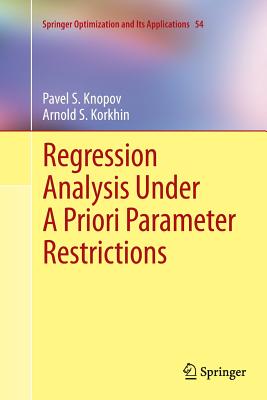 Springer Optimization and Its Applications 54

Pavel S. Knopov
Arnold S. Korkhin

Regression Analysis Under A Priori Parameter Restrictions

Springer